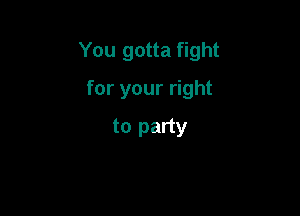 You gotta fight

for your right

to party